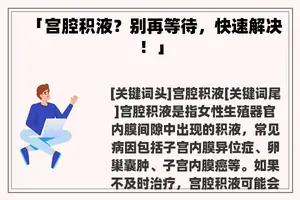 「宫腔积液？别再等待，快速解决！」

[关键词头]宫腔积液[关键词尾]宫腔积液是指女性生殖器官内膜间隙中出现的积液，常见病因包括子宫内膜异位症、卵巢囊肿、子宫内膜癌等。如果不及时治疗，宫腔积液可能会